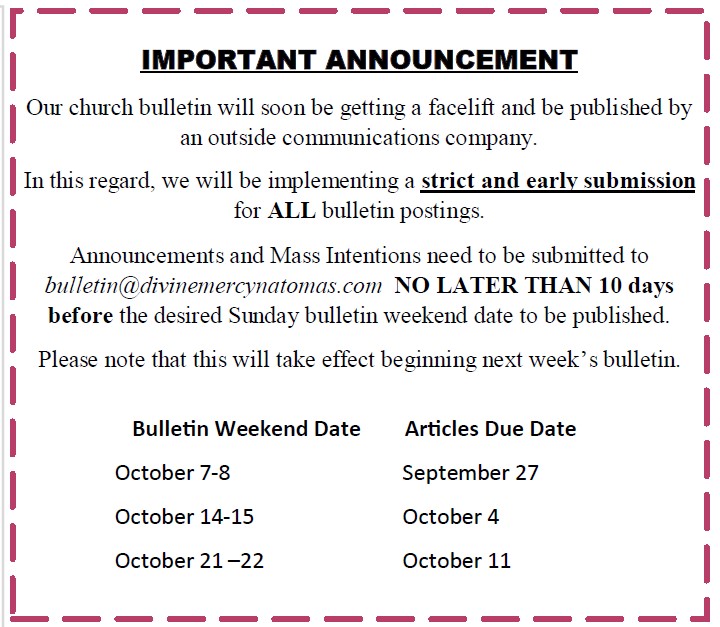 IMPORTANT ANNOUNCEMENT

Our church bulletin will soon be getting a facelift and be published by an outside communications company.

In this regard, we will be implementing a strict and early submission for ALL bulletin postings.

Announcements and Mass Intentions need to be submitted to bulletin@divinemercynatomas.com NO LATER THAN 10 days before the desired Sunday bulletin weekend date to be published.

Please note that this will take effect beginning next week's bulletin.

| Bulletin Weekend Date | Articles Due Date |
|---|---|
| October 7-8 | September 27 |
| October 14-15 | October 4 |
| October 21 –22 | October 11 |